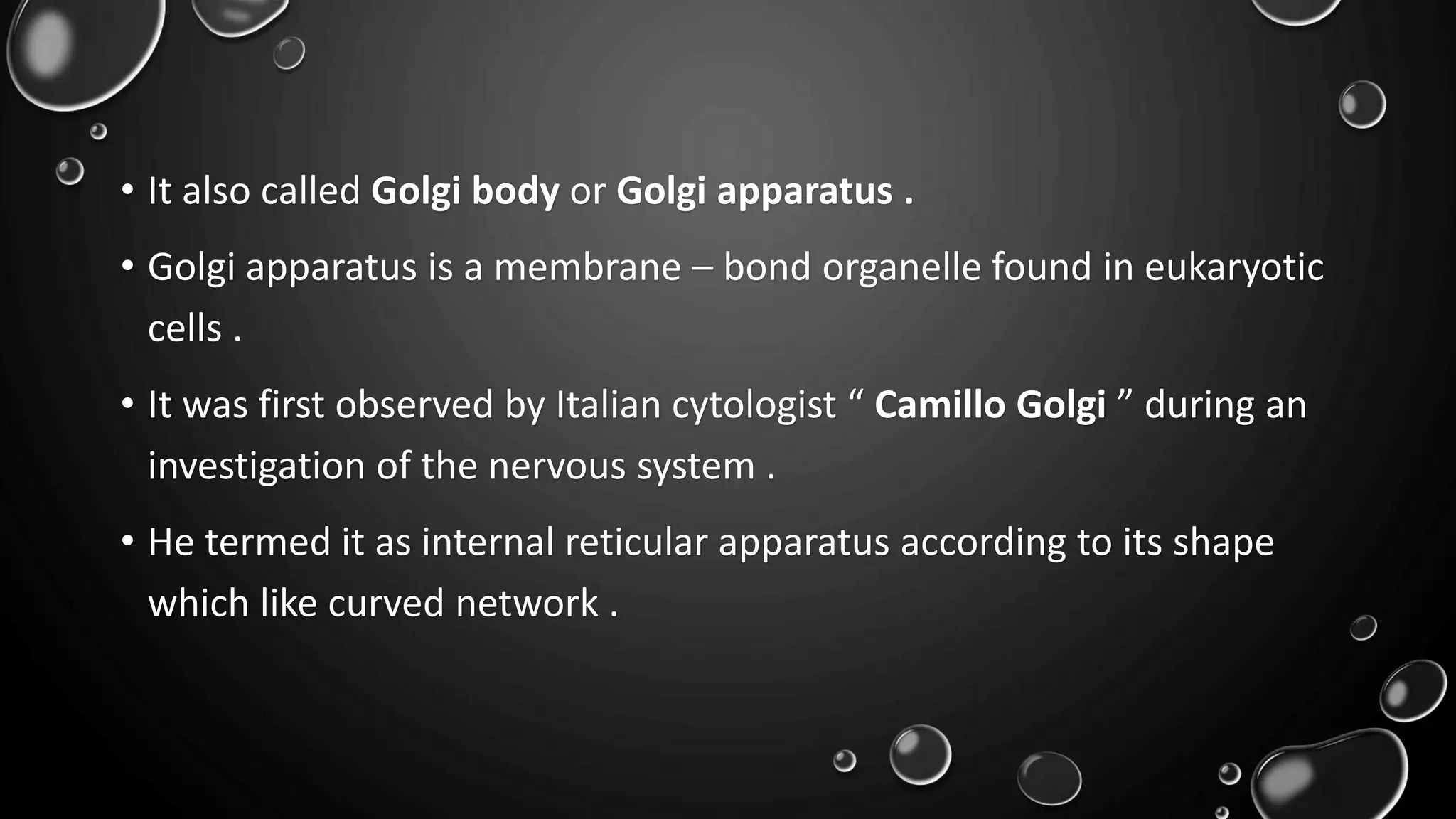 • It also called Golgi body or Golgi apparatus .

• Golgi apparatus is a membrane – bond organelle found in eukaryotic cells .

• It was first observed by Italian cytologist “ Camillo Golgi ” during an investigation of the nervous system .

• He termed it as internal reticular apparatus according to its shape which like curved network .